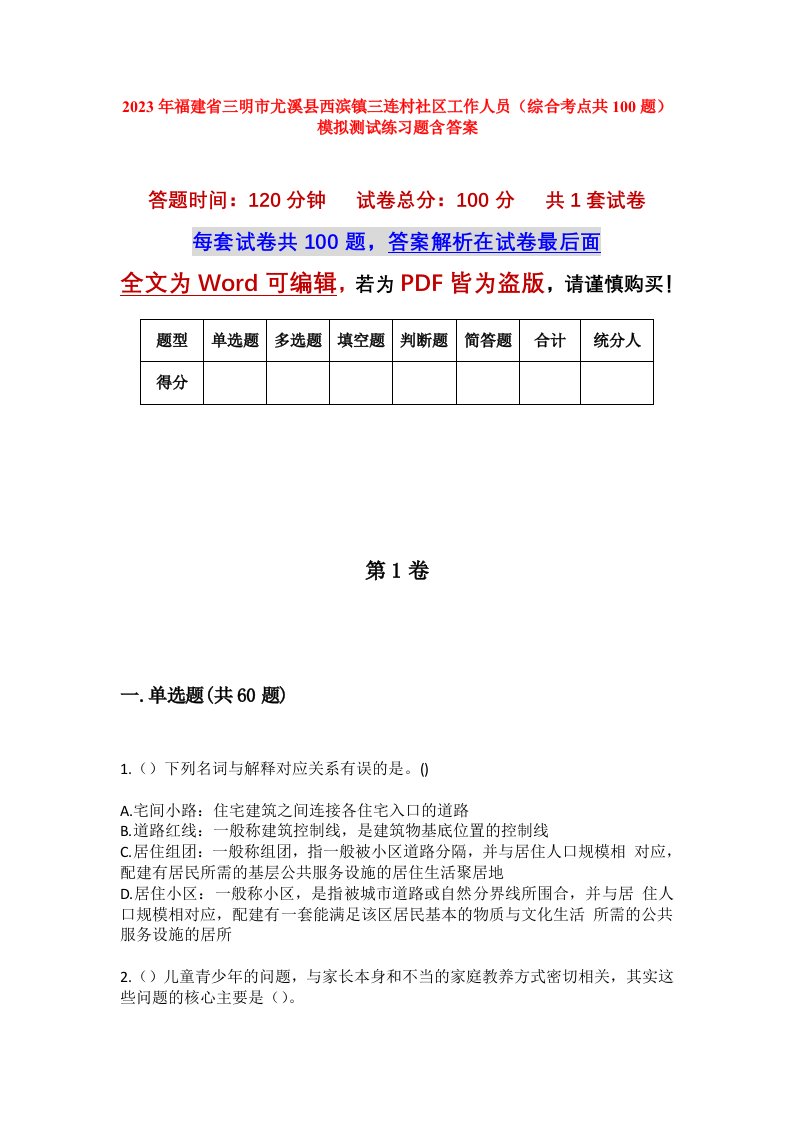 2023年福建省三明市尤溪县西滨镇三连村社区工作人员（综合考点共100题）模拟测试练习题含答案

答题时间：120分钟　试卷总分：100分　共1套试卷

每套试卷共100题，答案解析在试卷最后面

全文为Word可编辑，若为PDF皆为盗版，请谨慎购买！

| 题型 | 单选题 | 多选题 | 填空题 | 判断题 | 简答题 | 合计 | 统分人 |
|---|---|---|---|---|---|---|---|
| 得分 | | | | | | | |

第1卷

一.单选题(共60题)

1.（）下列名词与解释对应关系有误的是。()

A.宅间小路：住宅建筑之间连接各住宅入口的道路
B.道路红线：一般称建筑控制线，是建筑物基底位置的控制线
C.居住组团：一般称组团，指一般被小区道路分隔，并与居住人口规模相 对应，配建有居民所需的基层公共服务设施的居住生活聚居地
D.居住小区：一般称小区，是指被城市道路或自然分界线所围合，并与居 住人口规模相对应，配建有一套能满足该区居民基本的物质与文化生活 所需的公共服务设施的居所

2.（）儿童青少年的问题，与家长本身和不当的家庭教养方式密切相关，其实这些问题的核心主要是（）。